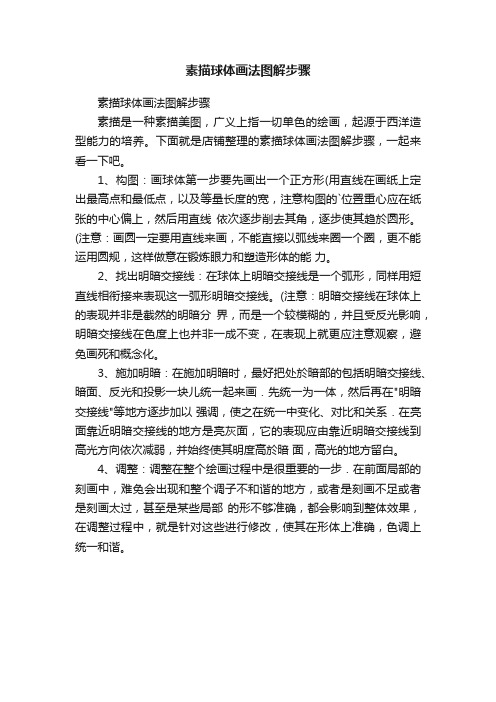 素描球体画法图解步骤

素描球体画法图解步骤

素描是一种素描美图，广义上指一切单色的绘画，起源于西洋造型能力的培养。下面就是店铺整理的素描球体画法图解步骤，一起来看一下吧。

1、构图：画球体第一步要先画出一个正方形(用直线在画纸上定出最高点和最低点，以及等量长度的宽，注意构图的`位置重心应在纸张的中心偏上，然后用直线 依次逐步削去其角，逐步使其趋於圆形。(注意：画圆一定要用直线来画，不能直接以弧线来圈一个圈，更不能运用圆规，这样做意在锻炼眼力和塑造形体的能 力。

2、找出明暗交接线：在球体上明暗交接线是一个弧形，同样用短直线相衔接来表现这一弧形明暗交接线。(注意：明暗交接线在球体上的表现并非是截然的明暗分 界，而是一个较模糊的，并且受反光影响，明暗交接线在色度上也并非一成不变，在表现上就更应注意观察，避免画死和概念化。

3、施加明暗：在施加明暗时，最好把处於暗部的包括明暗交接线、暗面、反光和投影一块儿统一起来画．先统一为一体，然后再在"明暗交接线"等地方逐步加以 强调，使之在统一中变化、对比和关系．在亮面靠近明暗交接线的地方是亮灰面，它的表现应由靠近明暗交接线到高光方向依次减弱，并始终使其明度高於暗 面，高光的地方留白。

4、调整：调整在整个绘画过程中是很重要的一步．在前面局部的刻画中，难免会出现和整个调子不和谐的地方，或者是刻画不足或者是刻画太过，甚至是某些局部 的形不够准确，都会影响到整体效果，在调整过程中，就是针对这些进行修改，使其在形体上准确，色调上统一和谐。